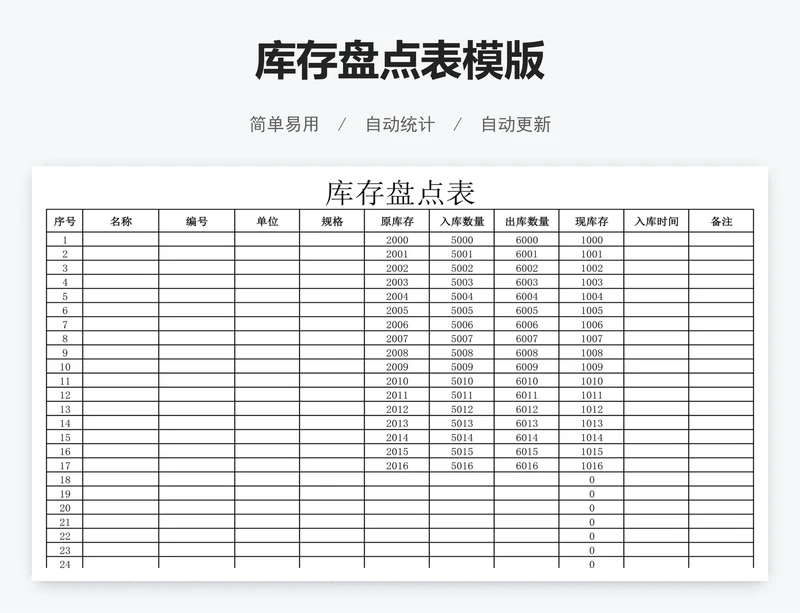 库存盘点表模版

简单易用 / 自动统计 / 自动更新

库存盘点表

| 序号 | 名称 | 编号 | 单位 | 规格 | 原库存 | 入库数量 | 出库数量 | 现库存 | 入库时间 | 备注 |
|---|---|---|---|---|---|---|---|---|---|---|
| 1 | | | | | 2000 | 5000 | 6000 | 1000 | | |
| 2 | | | | | 2001 | 5001 | 6001 | 1001 | | |
| 3 | | | | | 2002 | 5002 | 6002 | 1002 | | |
| 4 | | | | | 2003 | 5003 | 6003 | 1003 | | |
| 5 | | | | | 2004 | 5004 | 6004 | 1004 | | |
| 6 | | | | | 2005 | 5005 | 6005 | 1005 | | |
| 7 | | | | | 2006 | 5006 | 6006 | 1006 | | |
| 8 | | | | | 2007 | 5007 | 6007 | 1007 | | |
| 9 | | | | | 2008 | 5008 | 6008 | 1008 | | |
| 10 | | | | | 2009 | 5009 | 6009 | 1009 | | |
| 11 | | | | | 2010 | 5010 | 6010 | 1010 | | |
| 12 | | | | | 2011 | 5011 | 6011 | 1011 | | |
| 13 | | | | | 2012 | 5012 | 6012 | 1012 | | |
| 14 | | | | | 2013 | 5013 | 6013 | 1013 | | |
| 15 | | | | | 2014 | 5014 | 6014 | 1014 | | |
| 16 | | | | | 2015 | 5015 | 6015 | 1015 | | |
| 17 | | | | | 2016 | 5016 | 6016 | 1016 | | |
| 18 | | | | | | | | 0 | | |
| 19 | | | | | | | | 0 | | |
| 20 | | | | | | | | 0 | | |
| 21 | | | | | | | | 0 | | |
| 22 | | | | | | | | 0 | | |
| 23 | | | | | | | | 0 | | |
| 24 | | | | | | | | 0 | | |